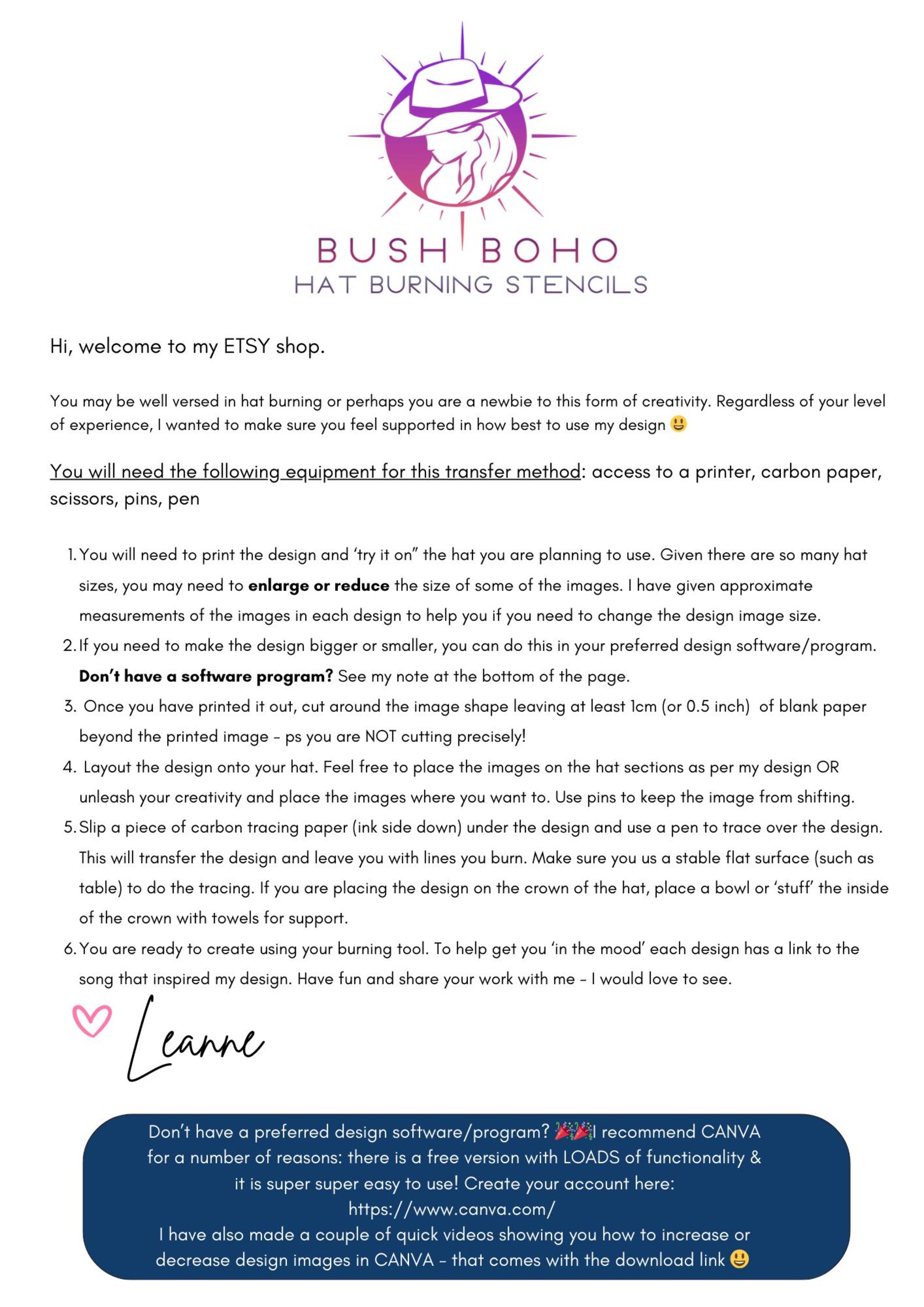 BUSH BOHO
HAT BURNING STENCILS

Hi, welcome to my ETSY shop.

You may be well versed in hat burning or perhaps you are a newbie to this form of creativity. Regardless of your level of experience, I wanted to make sure you feel supported in how best to use my design 😃

You will need the following equipment for this transfer method: access to a printer, carbon paper, scissors, pins, pen

1. You will need to print the design and 'try it on" the hat you are planning to use. Given there are so many hat sizes, you may need to enlarge or reduce the size of some of the images. I have given approximate measurements of the images in each design to help you if you need to change the design image size.
2. If you need to make the design bigger or smaller, you can do this in your preferred design software/program. Don't have a software program? See my note at the bottom of the page.
3. Once you have printed it out, cut around the image shape leaving at least 1cm (or 0.5 inch) of blank paper beyond the printed image - ps you are NOT cutting precisely!
4. Layout the design onto your hat. Feel free to place the images on the hat sections as per my design OR unleash your creativity and place the images where you want to. Use pins to keep the image from shifting.
5. Slip a piece of carbon tracing paper (ink side down) under the design and use a pen to trace over the design. This will transfer the design and leave you with lines you burn. Make sure you us a stable flat surface (such as table) to do the tracing. If you are placing the design on the crown of the hat, place a bowl or 'stuff' the inside of the crown with towels for support.
6. You are ready to create using your burning tool. To help get you 'in the mood' each design has a link to the song that inspired my design. Have fun and share your work with me - I would love to see.

Leanne

Don't have a preferred design software/program? 🎉🎉I recommend CANVA for a number of reasons: there is a free version with LOADS of functionality & it is super super easy to use! Create your account here:
https://www.canva.com/
I have also made a couple of quick videos showing you how to increase or decrease design images in CANVA - that comes with the download link 😃